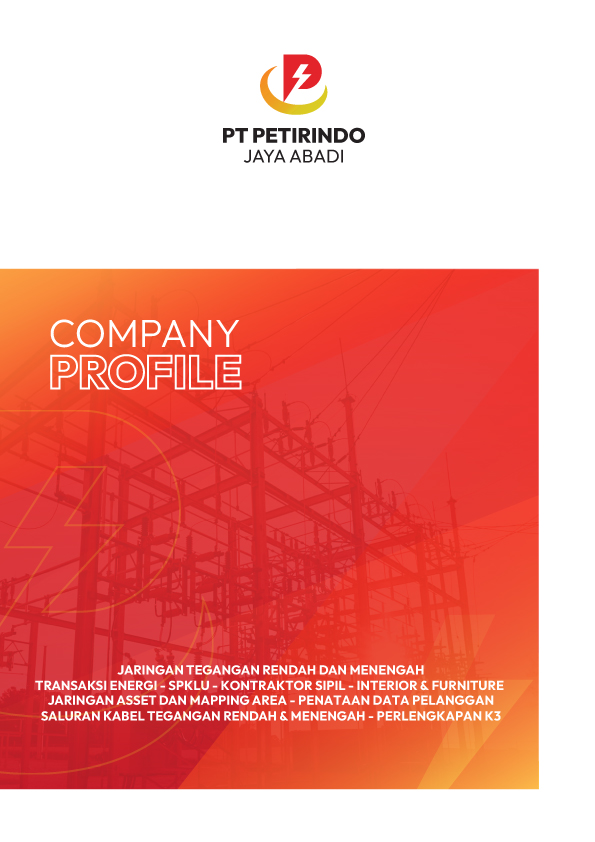 PT PETIRINDO
JAYA ABADI

COMPANY
PROFILE

JARINGAN TEGANGAN RENDAH DAN MENENGAH
TRANSAKSI ENERGI - SPKLU - KONTRAKTOR SIPIL - INTERIOR & FURNITURE
JARINGAN ASSET DAN MAPPING AREA - PENATAAN DATA PELANGGAN
SALURAN KABEL TEGANGAN RENDAH & MENENGAH - PERLENGKAPAN K3